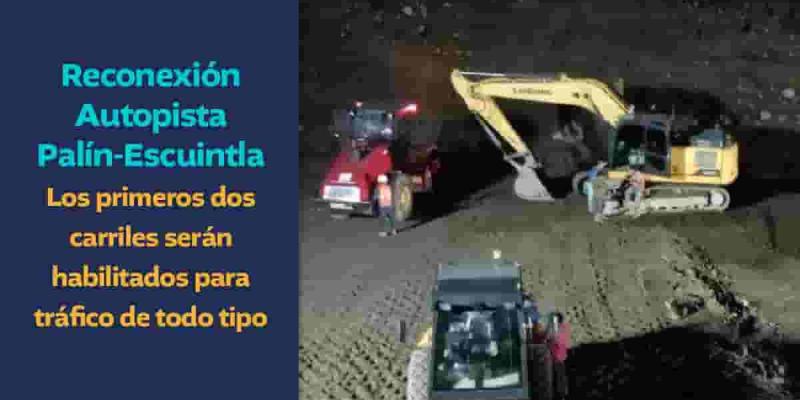 Reconexión Autopista Palín-Escuintla

Los primeros dos carriles serán habilitados para tráfico de todo tipo